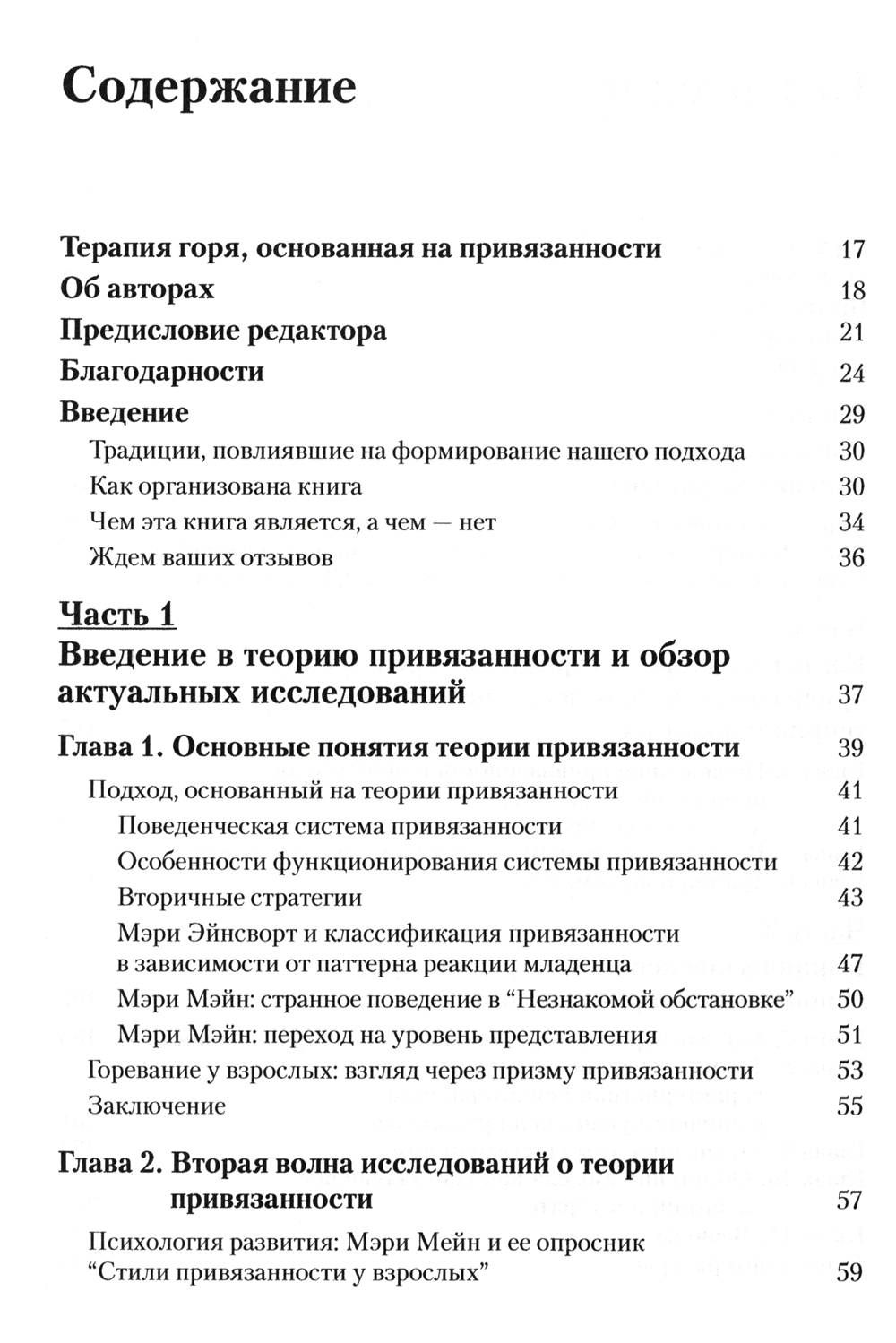 Содержание

Терапия горя, основанная на привязанности 17
Об авторах 18
Предисловие редактора 21
Благодарности 24
Введение 29
Традиции, повлиявшие на формирование нашего подхода 30
Как организована книга 30
Чем эта книга является, а чем — нет 34
Ждем ваших отзывов 36

Часть 1
Введение в теорию привязанности и обзор актуальных исследований 37

Глава 1. Основные понятия теории привязанности 39
Подход, основанный на теории привязанности 41
Поведенческая система привязанности 41
Особенности функционирования системы привязанности 42
Вторичные стратегии 43
Мэри Эйнсворт и классификация привязанности в зависимости от паттерна реакции младенца 47
Мэри Мэйн: странное поведение в "Незнакомой обстановке" 50
Мэри Мэйн: переход на уровень представления 51
Горевание у взрослых: взгляд через призму привязанности 53
Заключение 55

Глава 2. Вторая волна исследований о теории привязанности 57
Психология развития: Мэри Мейн и ее опросник "Стили привязанности у взрослых" 59